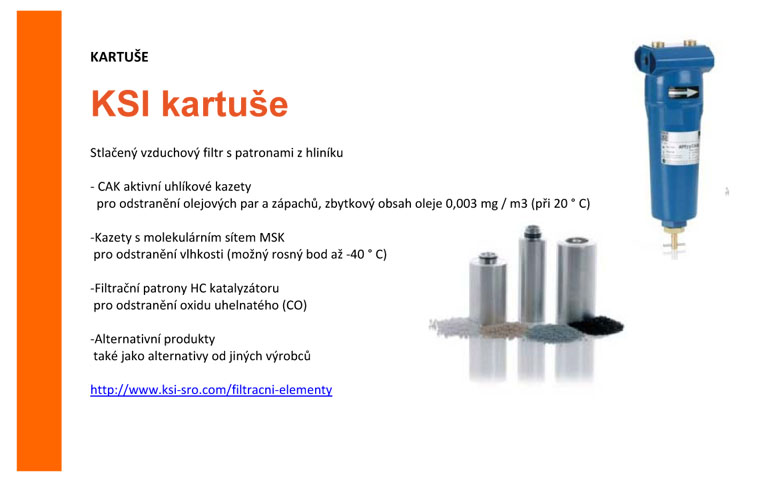 KARTUŠE

KSI kartuše

Stlačený vzduchový filtr s patronami z hliníku

- CAK aktivní uhlíkové kazety
pro odstranění olejových par a zápachů, zbytkový obsah oleje 0,003 mg / m3 (při 20 ° C)

-Kazety s molekulárním sítem MSK
pro odstranění vlhkosti (možný rosný bod až -40 ° C)

-Filtrační patrony HC katalyzátoru
pro odstranění oxidu uhelnatého (CO)

-Alternativní produkty
také jako alternativy od jiných výrobců

http://www.ksi-sro.com/filtracni-elementy